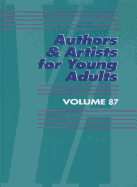 Authors & Artists for Young Adults

VOLUME 87